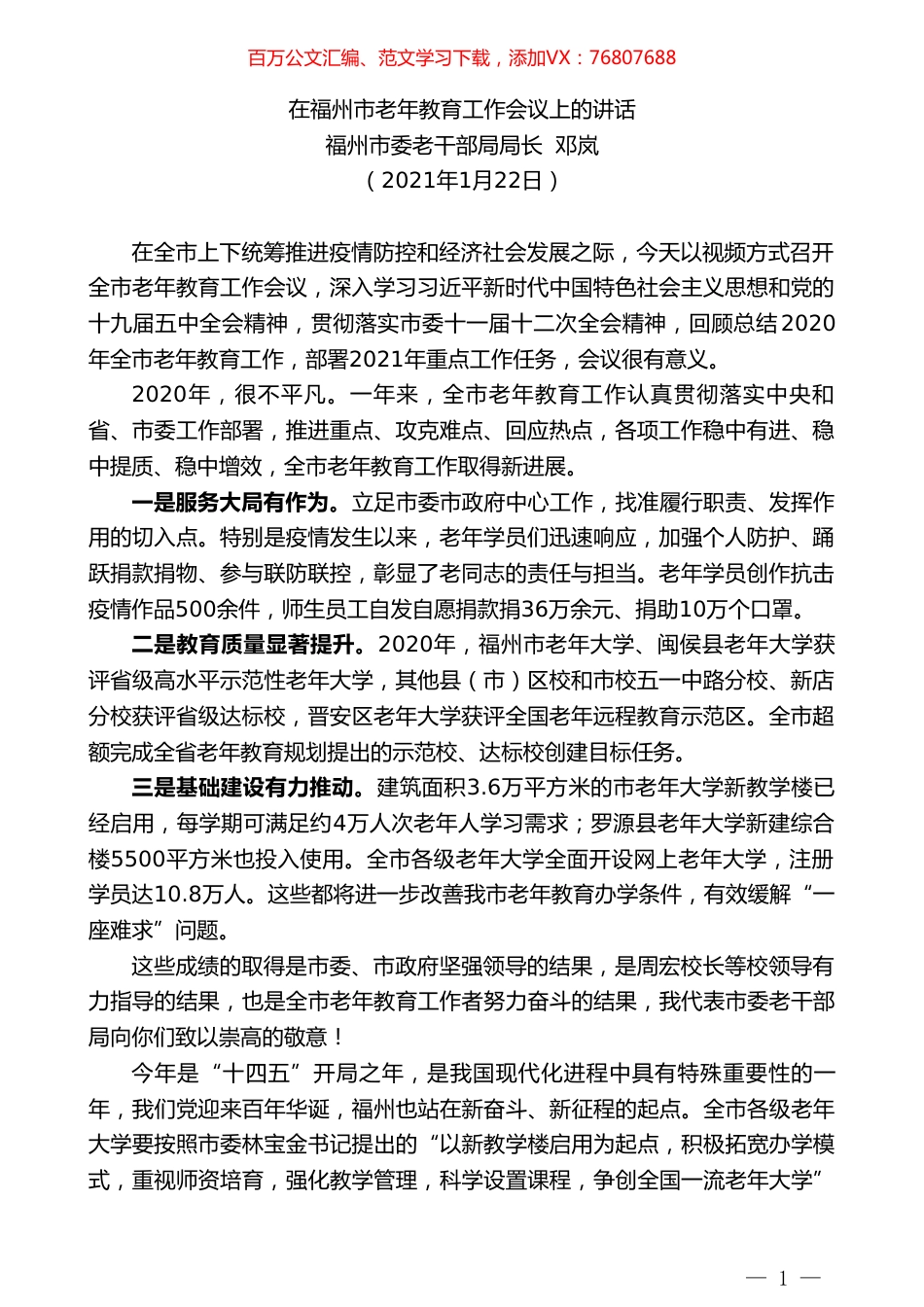 百万公文汇编、范文学习下载，添加VX：76807688

在福州市老年教育工作会议上的讲话
福州市委老干部局局长 邓岚
（2021年1月22日）

在全市上下统筹推进疫情防控和经济社会发展之际，今天以视频方式召开全市老年教育工作会议，深入学习习近平新时代中国特色社会主义思想和党的十九届五中全会精神，贯彻落实市委十一届十二次全会精神，回顾总结2020年全市老年教育工作，部署2021年重点工作任务，会议很有意义。

2020年，很不平凡。一年来，全市老年教育工作认真贯彻落实中央和省、市委工作部署，推进重点、攻克难点、回应热点，各项工作稳中有进、稳中提质、稳中增效，全市老年教育工作取得新进展。

一是服务大局有作为。立足市委市政府中心工作，找准履行职责、发挥作用的切入点。特别是疫情发生以来，老年学员们迅速响应，加强个人防护、踊跃捐款捐物、参与联防联控，彰显了老同志的责任与担当。老年学员创作抗击疫情作品500余件，师生员工自发自愿捐款捐36万余元、捐助10万个口罩。

二是教育质量显著提升。2020年，福州市老年大学、闽侯县老年大学获评省级高水平示范性老年大学，其他县（市）区校和市校五一中路分校、新店分校获评省级达标校，晋安区老年大学获评全国老年远程教育示范区。全市超额完成全省老年教育规划提出的示范校、达标校创建目标任务。

三是基础建设有力推动。建筑面积3.6万平方米的市老年大学新教学楼已经启用，每学期可满足约4万人次老年人学习需求；罗源县老年大学新建综合楼5500平方米也投入使用。全市各级老年大学全面开设网上老年大学，注册学员达10.8万人。这些都将进一步改善我市老年教育办学条件，有效缓解“一座难求”问题。

这些成绩的取得是市委、市政府坚强领导的结果，是周宏校长等校领导有力指导的结果，也是全市老年教育工作者努力奋斗的结果，我代表市委老干部局向你们致以崇高的敬意！

今年是“十四五”开局之年，是我国现代化进程中具有特殊重要性的一年，我们党迎来百年华诞，福州也站在新奋斗、新征程的起点。全市各级老年大学要按照市委林宝金书记提出的“以新教学楼启用为起点，积极拓宽办学模式，重视师资培育，强化教学管理，科学设置课程，争创全国一流老年大学”

— 1 —